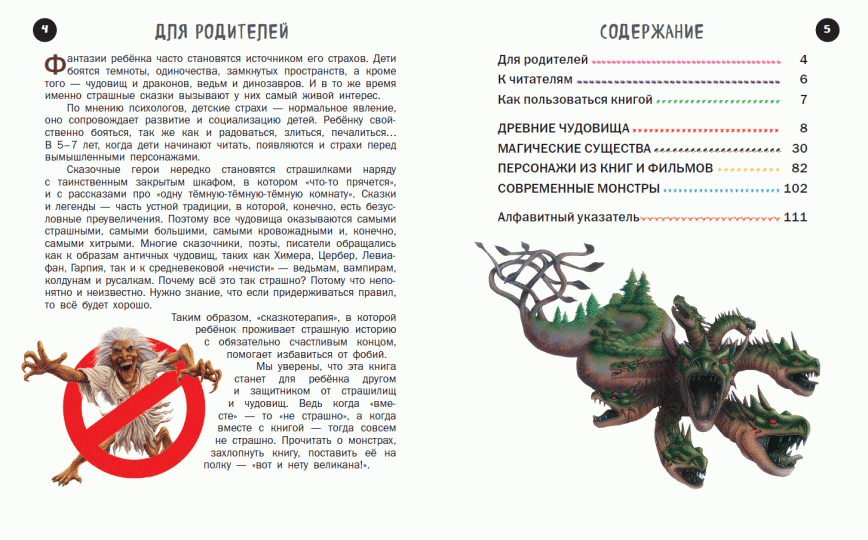 4

ДЛЯ РОДИТЕЛЕЙ

Фантазии ребёнка часто становятся источником его страхов. Дети боятся темноты, одиночества, замкнутых пространств, а кроме того — чудовищ и драконов, ведьм и динозавров. И в то же время именно страшные сказки вызывают у них самый живой интерес.

По мнению психологов, детские страхи — нормальное явление, оно сопровождает развитие и социализацию детей. Ребёнку свойственно бояться, так же как и радоваться, злиться, печалиться… В 5–7 лет, когда дети начинают читать, появляются и страхи перед вымышленными персонажами.

Сказочные герои нередко становятся страшилками наряду с таинственным закрытым шкафом, в котором «что-то прячется», и с рассказами про «одну тёмную-тёмную комнату». Сказки и легенды — часть устной традиции, в которой, конечно, есть безусловные преувеличения. Поэтому все чудовища оказываются самыми страшными, самыми большими, самыми кровожадными и, конечно, самыми хитрыми. Многие сказочники, поэты, писатели обращались как к образам античных чудовищ, таких как Химера, Цербер, Левиафан, Гарпия, так и к средневековой «нечисти» — ведьмам, вампирам, колдунам и русалкам. Почему всё это так страшно? Потому что непонятно и неизвестно. Нужно знание, что если придерживаться правил, то всё будет хорошо.

Таким образом, «сказкотерапия», в которой ребёнок проживает страшную историю с обязательно счастливым концом, помогает избавиться от фобий.

Мы уверены, что эта книга станет для ребёнка другом и защитником от страшилищ и чудовищ. Ведь когда «вместе» — то «не страшно», а когда вместе с книгой — тогда совсем не страшно. Прочитать о монстрах, захлопнуть книгу, поставить её на полку — «вот и нету великана!».

СОДЕРЖАНИЕ

5

Для родителей 4
К читателям 6
Как пользоваться книгой 7
ДРЕВНИЕ ЧУДОВИЩА 8
МАГИЧЕСКИЕ СУЩЕСТВА 30
ПЕРСОНАЖИ ИЗ КНИГ И ФИЛЬМОВ 82
СОВРЕМЕННЫЕ МОНСТРЫ 102
Алфавитный указатель 111